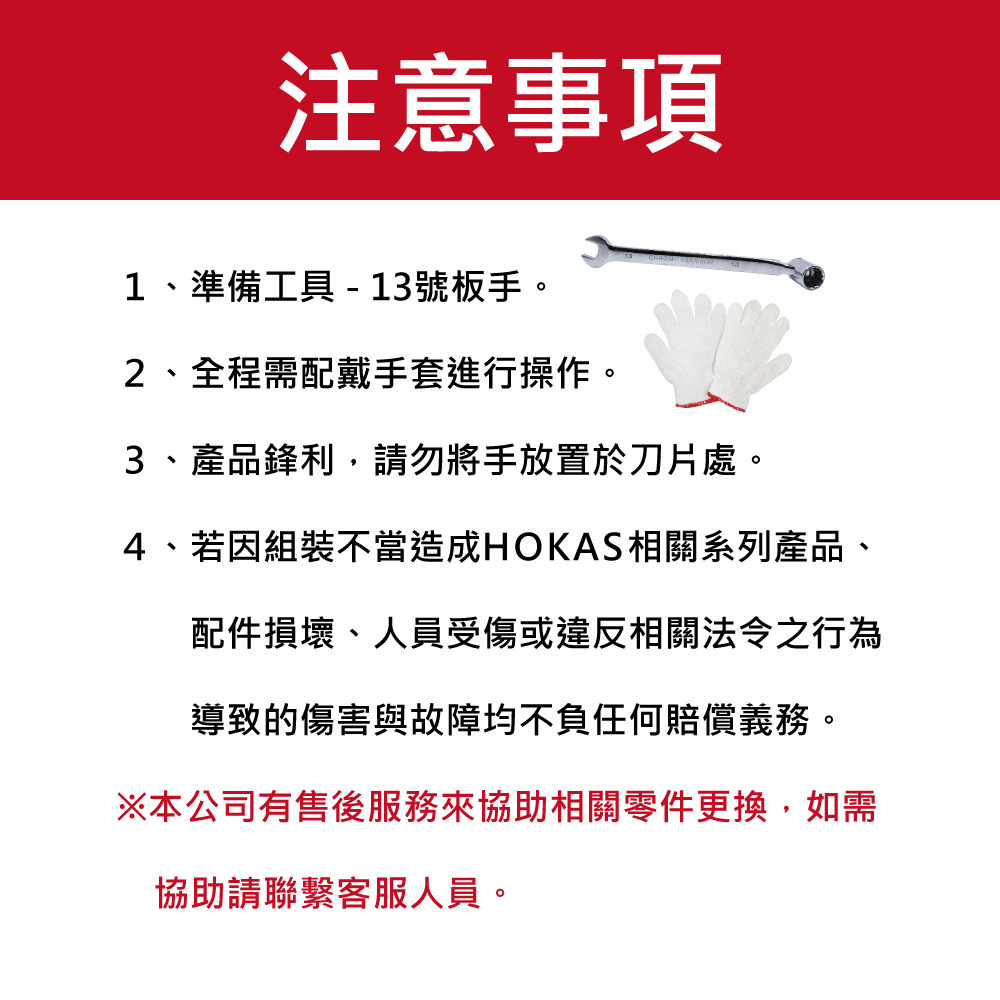 注意事項

1、準備工具 - 13號板手。

2、全程需配戴手套進行操作。

3、產品鋒利，請勿將手放置於刀片處。

4、若因組裝不當造成HOKAS相關系列產品、配件損壞、人員受傷或違反相關法令之行為導致的傷害與故障均不負任何賠償義務。

※本公司有售後服務來協助相關零件更換，如需協助請聯繫客服人員。